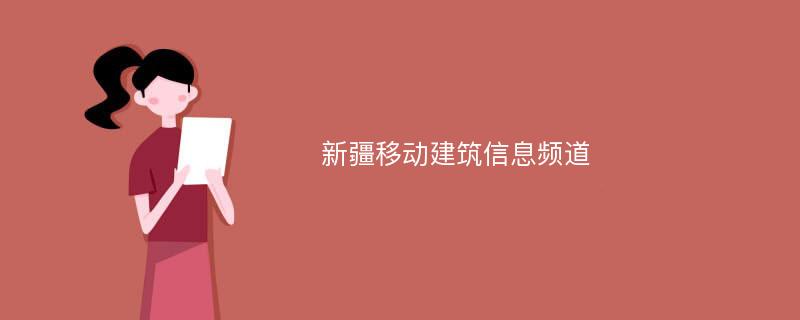 新疆移动建筑信息频道